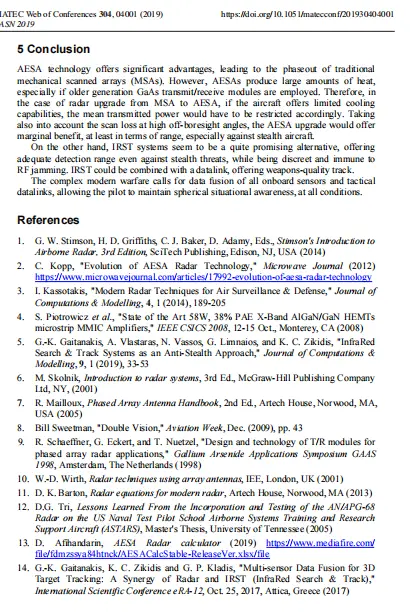 IATEC Web of Conferences 304, 04001 (2019)
ASN 2019

https://doi.org/10.1051/matecconf/201930404001

5 Conclusion

AESA technology offers significant advantages, leading to the phaseout of traditional mechanical scanned arrays (MSAs). However, AESAs produce large amounts of heat, especially if older generation GaAs transmit/receive modules are employed. Therefore, in the case of radar upgrade from MSA to AESA, if the aircraft offers limited cooling capabilities, the mean transmitted power would have to be restricted accordingly. Taking also into account the scan loss at high off-boresight angles, the AESA upgrade would offer marginal benefit, at least in terms of range, especially against stealth aircraft.

On the other hand, IRST systems seem to be a quite promising alternative, offering adequate detection range even against stealth threats, while being discreet and immune to RF jamming. IRST could be combined with a datalink, offering weapons-quality track.

The complex modern warfare calls for data fusion of all onboard sensors and tactical datalinks, allowing the pilot to maintain spherical situational awareness, at all conditions.

References

1. G. W. Stimson, H. D. Griffiths, C. J. Baker, D. Adamy, Eds., Stimson's Introduction to Airborne Radar. 3rd Edition, SciTech Publishing, Edison, NJ, USA (2014)
2. C. Kopp, "Evolution of AESA Radar Technology," Microwave Journal (2012) https://www.microwavejournal.com/articles/17992-evolution-of-aesa-radar-technology
3. I. Kassotakis, "Modern Radar Techniques for Air Surveillance & Defense," Journal of Computations & Modelling, 4, 1 (2014), 189-205
4. S. Piotrowicz et al., "State of the Art 58W, 38% PAE X-Band AlGaN/GaN HEMTs microstrip MMIC Amplifiers," IEEE CSICS 2008, 12-15 Oct., Monterey, CA (2008)
5. G.-K. Gaitanakis, A. Vlastaras, N. Vassos, G. Limnaios, and K. C. Zikidis, "InfraRed Search & Track Systems as an Anti-Stealth Approach," Journal of Computations & Modelling, 9, 1 (2019), 33-53
6. M. Skolnik, Introduction to radar systems, 3rd Ed., McGraw-Hill Publishing Company Ltd, NY, (2001)
7. R. Mailloux, Phased Array Antenna Handbook, 2nd Ed., Artech House, Norwood, MA, USA (2005)
8. Bill Sweetman, "Double Vision," Aviation Week, Dec. (2009), pp. 43
9. R. Schaeffner, G. Eckert, and T. Nuetzel, "Design and technology of T/R modules for phased array radar applications," Gallium Arsenide Applications Symposium GAAS 1998, Amsterdam, The Netherlands (1998)
10. W.-D. Wirth, Radar techniques using array antennas, IEE, London, UK (2001)
11. D. K. Barton, Radar equations for modern radar, Artech House, Norwood, MA (2013)
12. D.G. Tri, Lessons Learned From the Incorporation and Testing of the AN/APG-68 Radar on the US Naval Test Pilot School Airborne Systems Training and Research Support Aircraft (ASTARS), Master's Thesis, University of Tennessee (2005)
13. D. Afihandarin, AESA Radar calculator (2019) https://www.mediafire.com/file/fdmzssya84htnck/AESACalcStable-ReleaseVer.xlsx/file
14. G.-K. Gaitanakis, K. C. Zikidis and G. P. Kladis, "Multi-sensor Data Fusion for 3D Target Tracking: A Synergy of Radar and IRST (InfraRed Search & Track)," International Scientific Conference eRA-12, Oct. 25, 2017, Attica, Greece (2017)